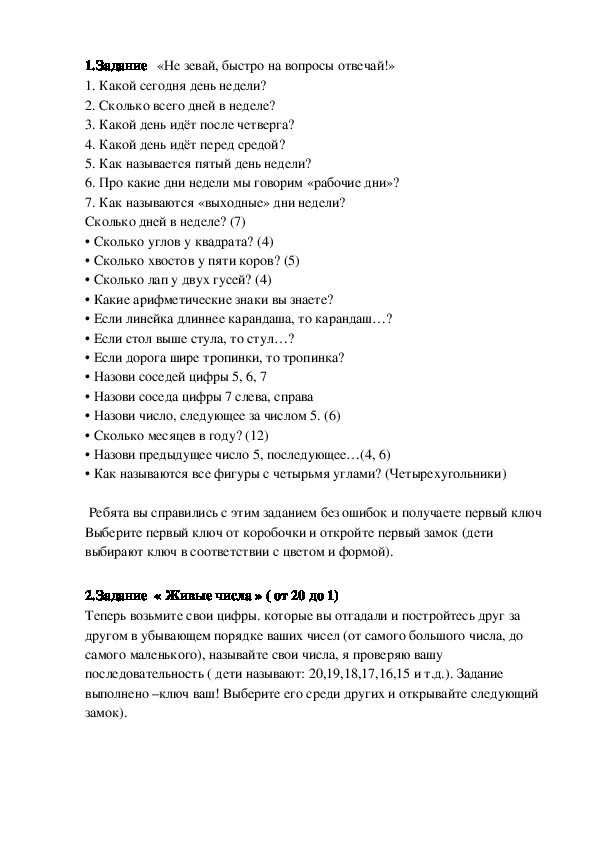 1.Задание «Не зевай, быстро на вопросы отвечай!»
1. Какой сегодня день недели?
2. Сколько всего дней в неделе?
3. Какой день идёт после четверга?
4. Какой день идёт перед средой?
5. Как называется пятый день недели?
6. Про какие дни недели мы говорим «рабочие дни»?
7. Как называются «выходные» дни недели?
Сколько дней в неделе? (7)
• Сколько углов у квадрата? (4)
• Сколько хвостов у пяти коров? (5)
• Сколько лап у двух гусей? (4)
• Какие арифметические знаки вы знаете?
• Если линейка длиннее карандаша, то карандаш…?
• Если стол выше стула, то стул…?
• Если дорога шире тропинки, то тропинка?
• Назови соседей цифры 5, 6, 7
• Назови соседа цифры 7 слева, справа
• Назови число, следующее за числом 5. (6)
• Сколько месяцев в году? (12)
• Назови предыдущее число 5, последующее…(4, 6)
• Как называются все фигуры с четырьмя углами? (Четырехугольники)

Ребята вы справились с этим заданием без ошибок и получаете первый ключ Выберите первый ключ от коробочки и откройте первый замок (дети выбирают ключ в соответствии с цветом и формой).

2.Задание « Живые числа » ( от 20 до 1)
Теперь возьмите свои цифры. которые вы отгадали и постройтесь друг за другом в убывающем порядке ваших чисел (от самого большого числа, до самого маленького), называйте свои числа, я проверяю вашу последовательность ( дети называют: 20,19,18,17,16,15 и т.д.). Задание выполнено –ключ ваш! Выберите его среди других и открывайте следующий замок).